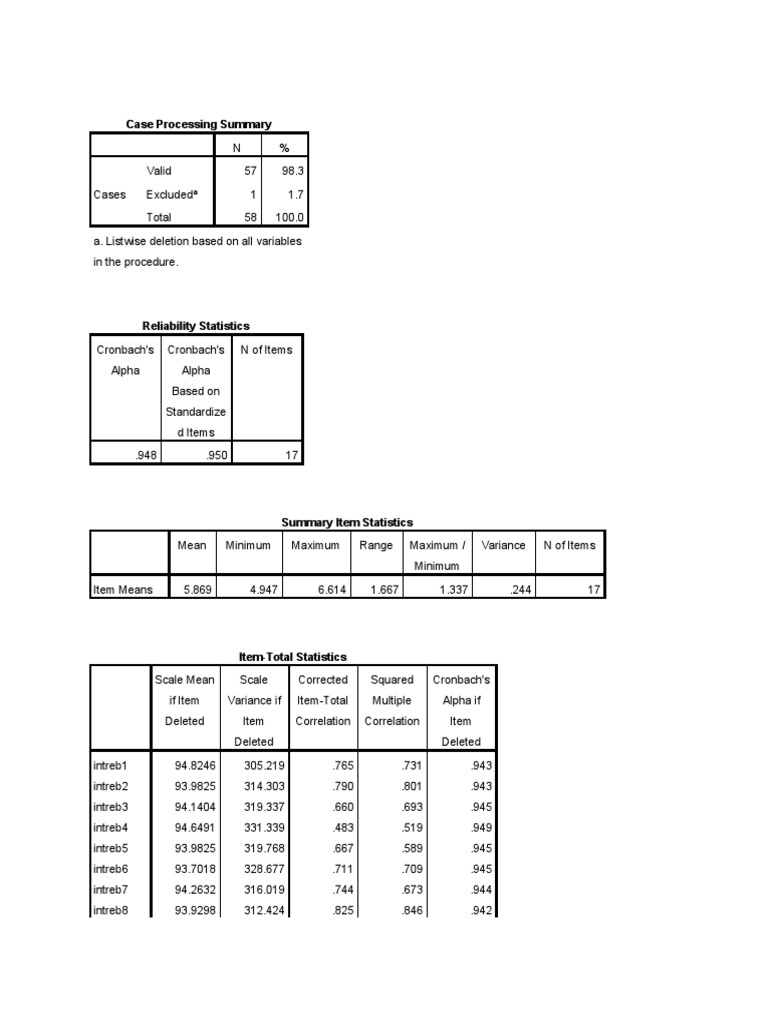 Case Processing Summary

| | | N | % |
|---|---|---|---|
| Cases | Valid | 57 | 98.3 |
| | Excluded$^a$ | 1 | 1.7 |
| | Total | 58 | 100.0 |

a. Listwise deletion based on all variables in the procedure.

Reliability Statistics

| Cronbach's Alpha | Cronbach's Alpha Based on Standardized Items | N of Items |
|---|---|---|
| .948 | .950 | 17 |

Summary Item Statistics

| | Mean | Minimum | Maximum | Range | Maximum / Minimum | Variance | N of Items |
|---|---|---|---|---|---|---|---|
| Item Means | 5.869 | 4.947 | 6.614 | 1.667 | 1.337 | .244 | 17 |

Item-Total Statistics

| | Scale Mean if Item Deleted | Scale Variance if Item Deleted | Corrected Item-Total Correlation | Squared Multiple Correlation | Cronbach's Alpha if Item Deleted |
|---|---|---|---|---|---|
| intreb1 | 94.8246 | 305.219 | .765 | .731 | .943 |
| intreb2 | 93.9825 | 314.303 | .790 | .801 | .943 |
| intreb3 | 94.1404 | 319.337 | .660 | .693 | .945 |
| intreb4 | 94.6491 | 331.339 | .483 | .519 | .949 |
| intreb5 | 93.9825 | 319.768 | .667 | .589 | .945 |
| intreb6 | 93.7018 | 328.677 | .711 | .709 | .945 |
| intreb7 | 94.2632 | 316.019 | .744 | .673 | .944 |
| intreb8 | 93.9298 | 312.424 | .825 | .846 | .942 |